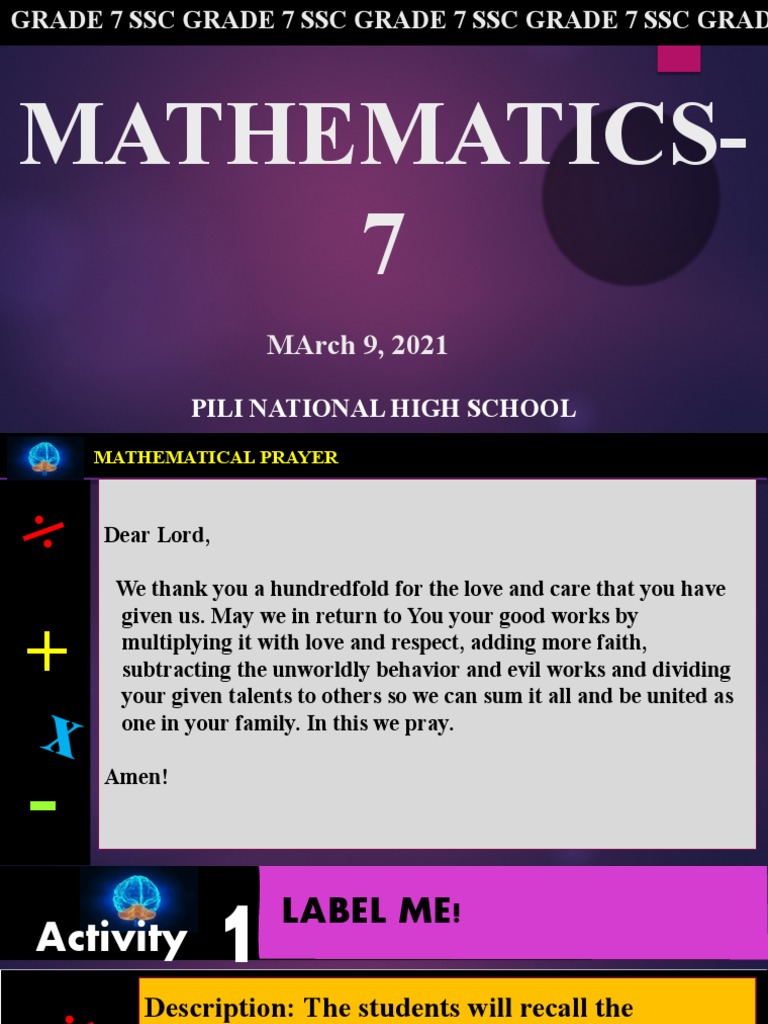 GRADE 7 SSC GRADE 7 SSC GRADE 7 SSC GRADE 7 SSC GRAD

MATHEMATICS-7

MArch 9, 2021

PILI NATIONAL HIGH SCHOOL

MATHEMATICAL PRAYER

÷

+

x

-

Dear Lord,

We thank you a hundredfold for the love and care that you have given us. May we in return to You your good works by multiplying it with love and respect, adding more faith, subtracting the unworldly behavior and evil works and dividing your given talents to others so we can sum it all and be united as one in your family. In this we pray.

Amen!

Activity 1

LABEL ME!

Description: The students will recall the